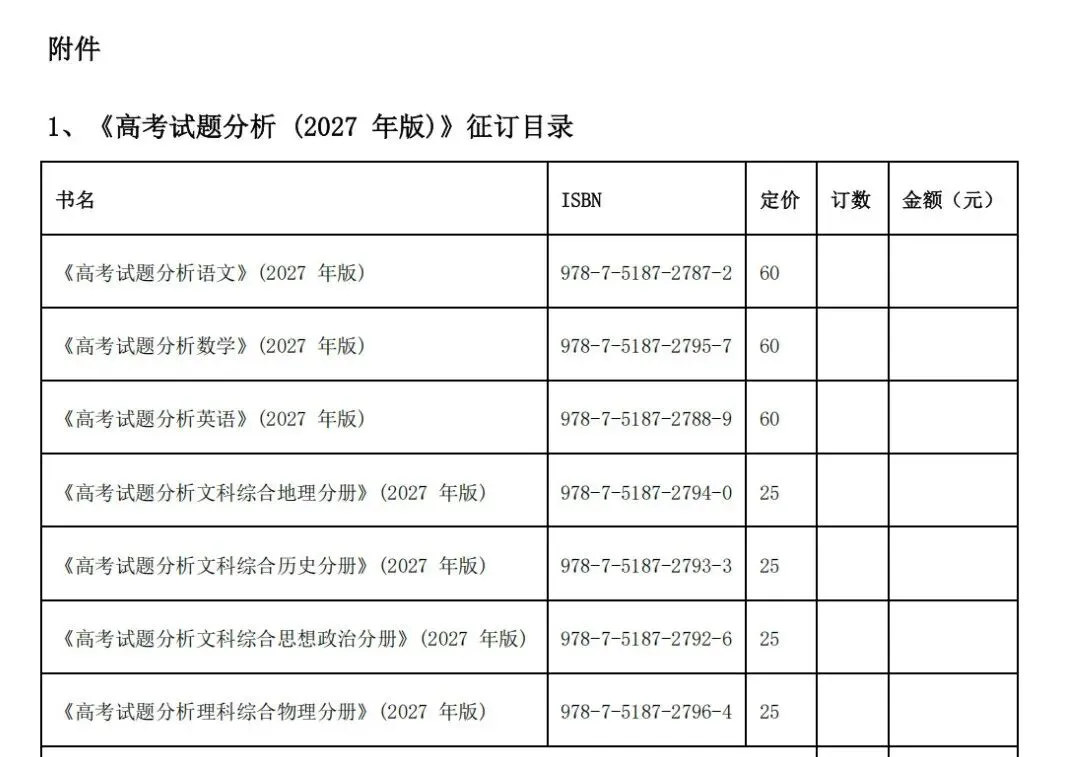 附件

1、《高考试题分析(2027年版)》征订目录

| 书名 | ISBN | 定价 | 订数 | 金额(元) |
|---|---|---|---|---|
| 《高考试题分析语文》(2027年版) | 978-7-5187-2787-2 | 60 | | |
| 《高考试题分析数学》(2027年版) | 978-7-5187-2795-7 | 60 | | |
| 《高考试题分析英语》(2027年版) | 978-7-5187-2788-9 | 60 | | |
| 《高考试题分析文科综合地理分册》(2027年版) | 978-7-5187-2794-0 | 25 | | |
| 《高考试题分析文科综合历史分册》(2027年版) | 978-7-5187-2793-3 | 25 | | |
| 《高考试题分析文科综合思想政治分册》(2027年版) | 978-7-5187-2792-6 | 25 | | |
| 《高考试题分析理科综合物理分册》(2027年版) | 978-7-5187-2796-4 | 25 | | |